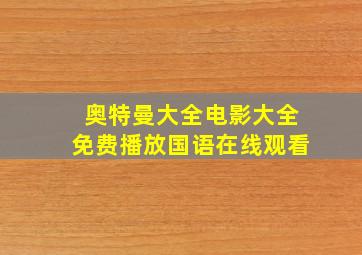 奥特曼大全电影大全
免费播放国语在线观看